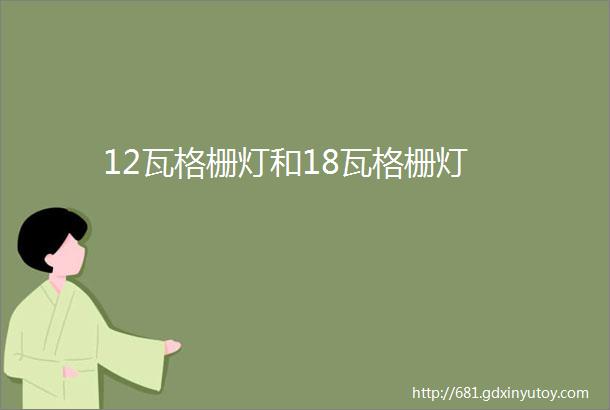 12瓦格栅灯和18瓦格栅灯

http://681.gdxinyutoy.com